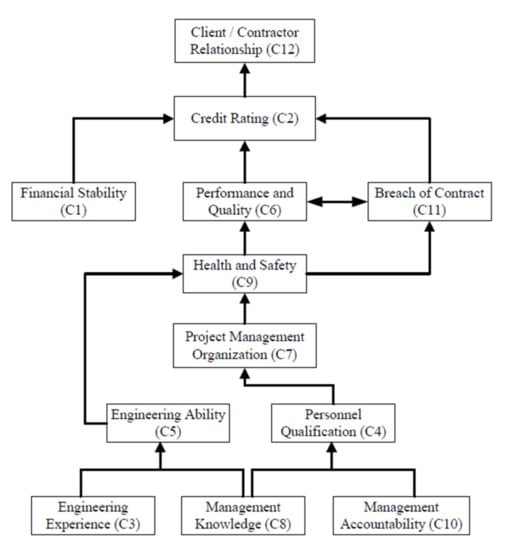 Client / Contractor Relationship (C12)

Credit Rating (C2)

Financial Stability (C1)

Performance and Quality (C6)

Breach of Contract (C11)

Health and Safety (C9)

Project Management Organization (C7)

Engineering Ability (C5)

Personnel Qualification (C4)

Engineering Experience (C3)

Management Knowledge (C8)

Management Accountability (C10)